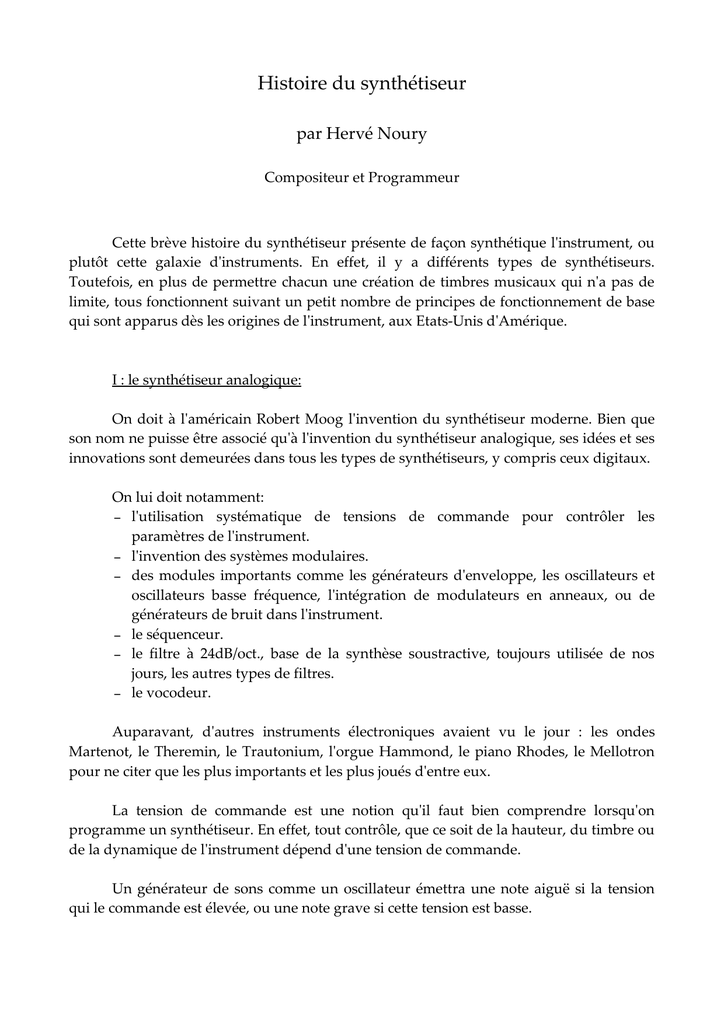 Histoire du synthétiseur

par Hervé Noury

Compositeur et Programmeur

Cette brève histoire du synthétiseur présente de façon synthétique l'instrument, ou plutôt cette galaxie d'instruments. En effet, il y a différents types de synthétiseurs. Toutefois, en plus de permettre chacun une création de timbres musicaux qui n'a pas de limite, tous fonctionnent suivant un petit nombre de principes de fonctionnement de base qui sont apparus dès les origines de l'instrument, aux Etats-Unis d'Amérique.

I : le synthétiseur analogique:

On doit à l'américain Robert Moog l'invention du synthétiseur moderne. Bien que son nom ne puisse être associé qu'à l'invention du synthétiseur analogique, ses idées et ses innovations sont demeurées dans tous les types de synthétiseurs, y compris ceux digitaux.

On lui doit notamment:
- l'utilisation systématique de tensions de commande pour contrôler les paramètres de l'instrument.
- l'invention des systèmes modulaires.
- des modules importants comme les générateurs d'enveloppe, les oscillateurs et oscillateurs basse fréquence, l'intégration de modulateurs en anneaux, ou de générateurs de bruit dans l'instrument.
- le séquenceur.
- le filtre à 24dB/oct., base de la synthèse soustractive, toujours utilisée de nos jours, les autres types de filtres.
- le vocodeur.

Auparavant, d'autres instruments électroniques avaient vu le jour : les ondes Martenot, le Theremin, le Trautonium, l'orgue Hammond, le piano Rhodes, le Mellotron pour ne citer que les plus importants et les plus joués d'entre eux.

La tension de commande est une notion qu'il faut bien comprendre lorsqu'on programme un synthétiseur. En effet, tout contrôle, que ce soit de la hauteur, du timbre ou de la dynamique de l'instrument dépend d'une tension de commande.

Un générateur de sons comme un oscillateur émettra une note aiguë si la tension qui le commande est élevée, ou une note grave si cette tension est basse.